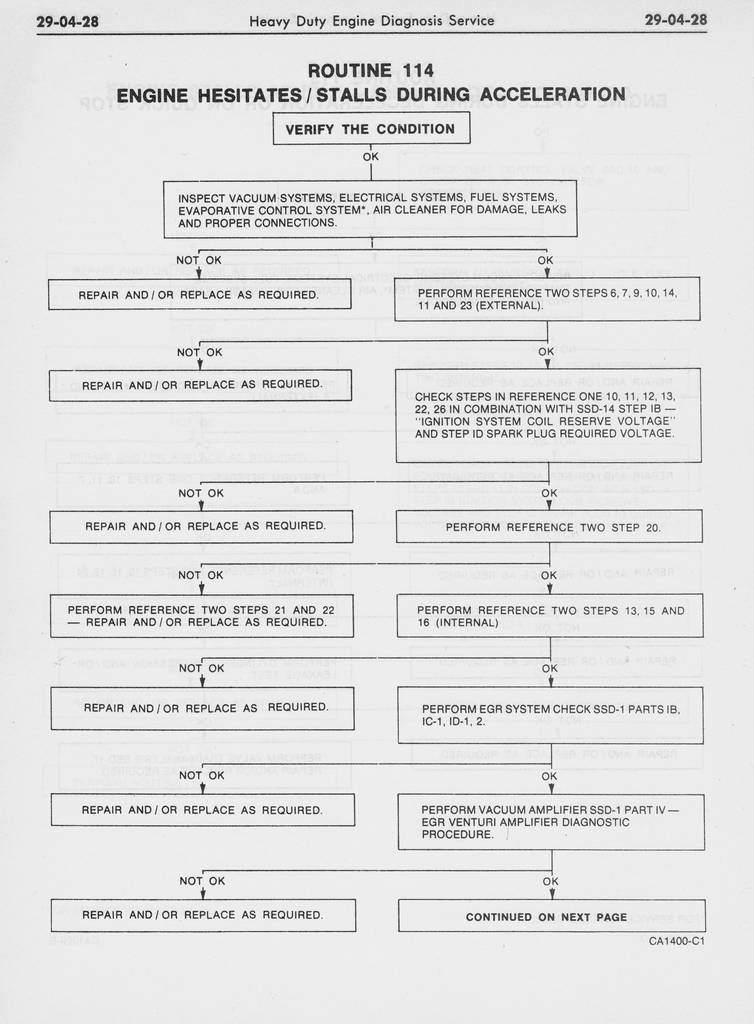 29-04-28 Heavy Duty Engine Diagnosis Service 29-04-28

ROUTINE 114
ENGINE HESITATES / STALLS DURING ACCELERATION

VERIFY THE CONDITION

OK

INSPECT VACUUM SYSTEMS, ELECTRICAL SYSTEMS, FUEL SYSTEMS, EVAPORATIVE CONTROL SYSTEM*, AIR CLEANER FOR DAMAGE, LEAKS AND PROPER CONNECTIONS.

NOT OK

OK

REPAIR AND / OR REPLACE AS REQUIRED.

PERFORM REFERENCE TWO STEPS 6, 7, 9, 10, 14, 11 AND 23 (EXTERNAL).

NOT OK

OK

REPAIR AND / OR REPLACE AS REQUIRED.

CHECK STEPS IN REFERENCE ONE 10, 11, 12, 13, 22, 26 IN COMBINATION WITH SSD-14 STEP IB — "IGNITION SYSTEM COIL RESERVE VOLTAGE" AND STEP ID SPARK PLUG REQUIRED VOLTAGE.

NOT OK

OK

REPAIR AND / OR REPLACE AS REQUIRED.

PERFORM REFERENCE TWO STEP 20.

NOT OK

OK

PERFORM REFERENCE TWO STEPS 21 AND 22 — REPAIR AND / OR REPLACE AS REQUIRED.

PERFORM REFERENCE TWO STEPS 13, 15 AND 16 (INTERNAL)

NOT OK

OK

REPAIR AND / OR REPLACE AS REQUIRED.

PERFORM EGR SYSTEM CHECK SSD-1 PARTS IB, IC-1, ID-1, 2.

NOT OK

OK

REPAIR AND / OR REPLACE AS REQUIRED.

PERFORM VACUUM AMPLIFIER SSD-1 PART IV — EGR VENTURI AMPLIFIER DIAGNOSTIC PROCEDURE.

NOT OK

OK

REPAIR AND / OR REPLACE AS REQUIRED.

CONTINUED ON NEXT PAGE

CA1400-C1